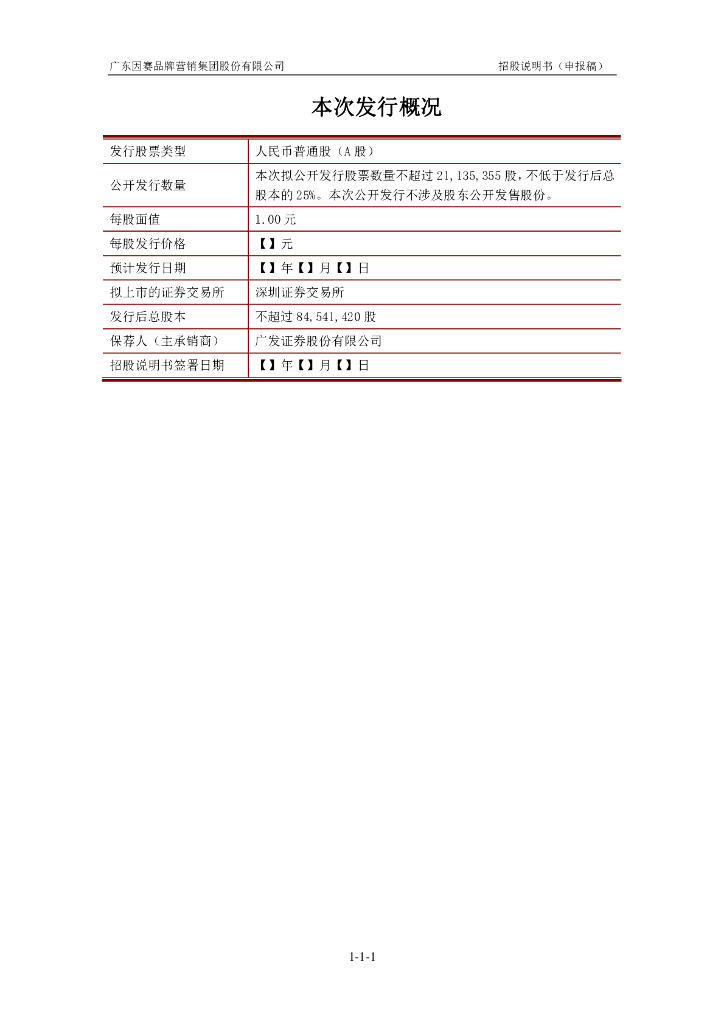 广东因赛品牌营销集团股份有限公司　　招股说明书（申报稿）

本次发行概况

| 发行股票类型 | 人民币普通股（A 股） |
|---|---|
| 公开发行数量 | 本次拟公开发行股票数量不超过 21,135,355 股，不低于发行后总股本的 25%。本次公开发行不涉及股东公开发售股份。 |
| 每股面值 | 1.00 元 |
| 每股发行价格 | 【】元 |
| 预计发行日期 | 【】年【】月【】日 |
| 拟上市的证券交易所 | 深圳证券交易所 |
| 发行后总股本 | 不超过 84,541,420 股 |
| 保荐人（主承销商） | 广发证券股份有限公司 |
| 招股说明书签署日期 | 【】年【】月【】日 |

1-1-1